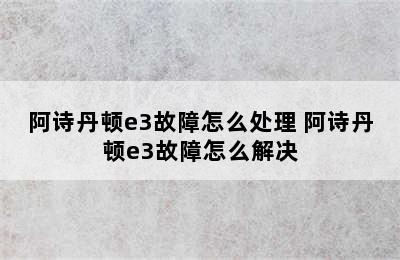 阿诗丹顿e3故障怎么处理 阿诗丹顿e3故障怎么解决